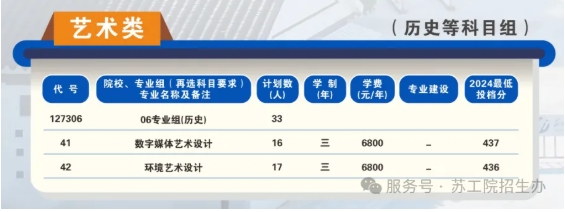 艺术类

（历史等科目组）

| 代 号 | 院校、专业组（再选科目要求）专业名称及备注 | 计划数(人) | 学 制(年) | 学费(元/年) | 专业建设 | 2024最低投档分 |
|---|---|---|---|---|---|---|
| 127306 | 06专业组(历史) | 33 | | | | |
| 41 | 数字媒体艺术设计 | 16 | 三 | 6800 | – | 437 |
| 42 | 环境艺术设计 | 17 | 三 | 6800 | – | 436 |

服务号 · 苏工院招生办